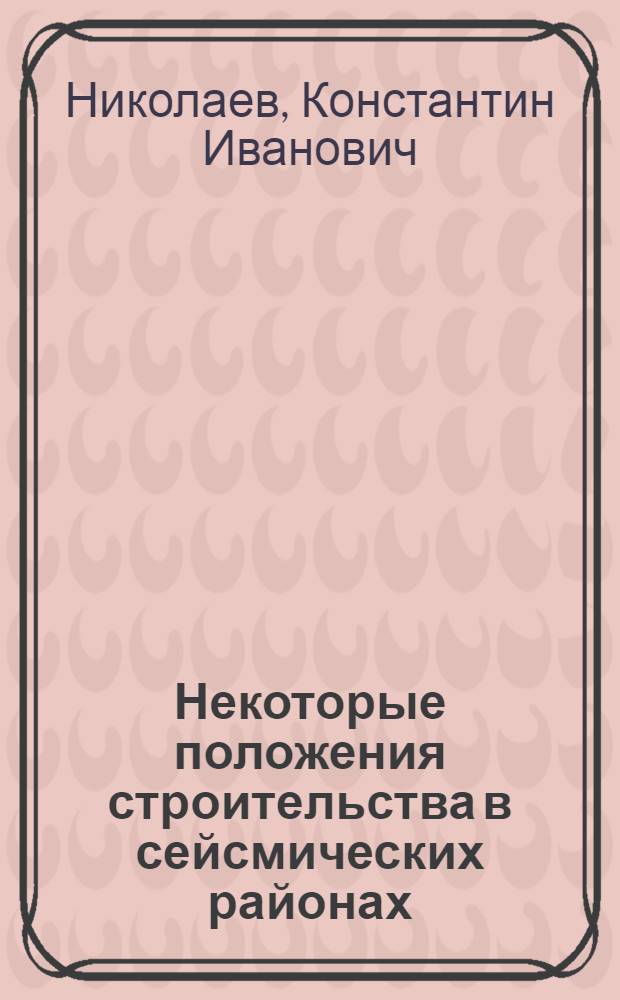 Николаев, Константин Иванович

Некоторые положения строительства в сейсмических районах